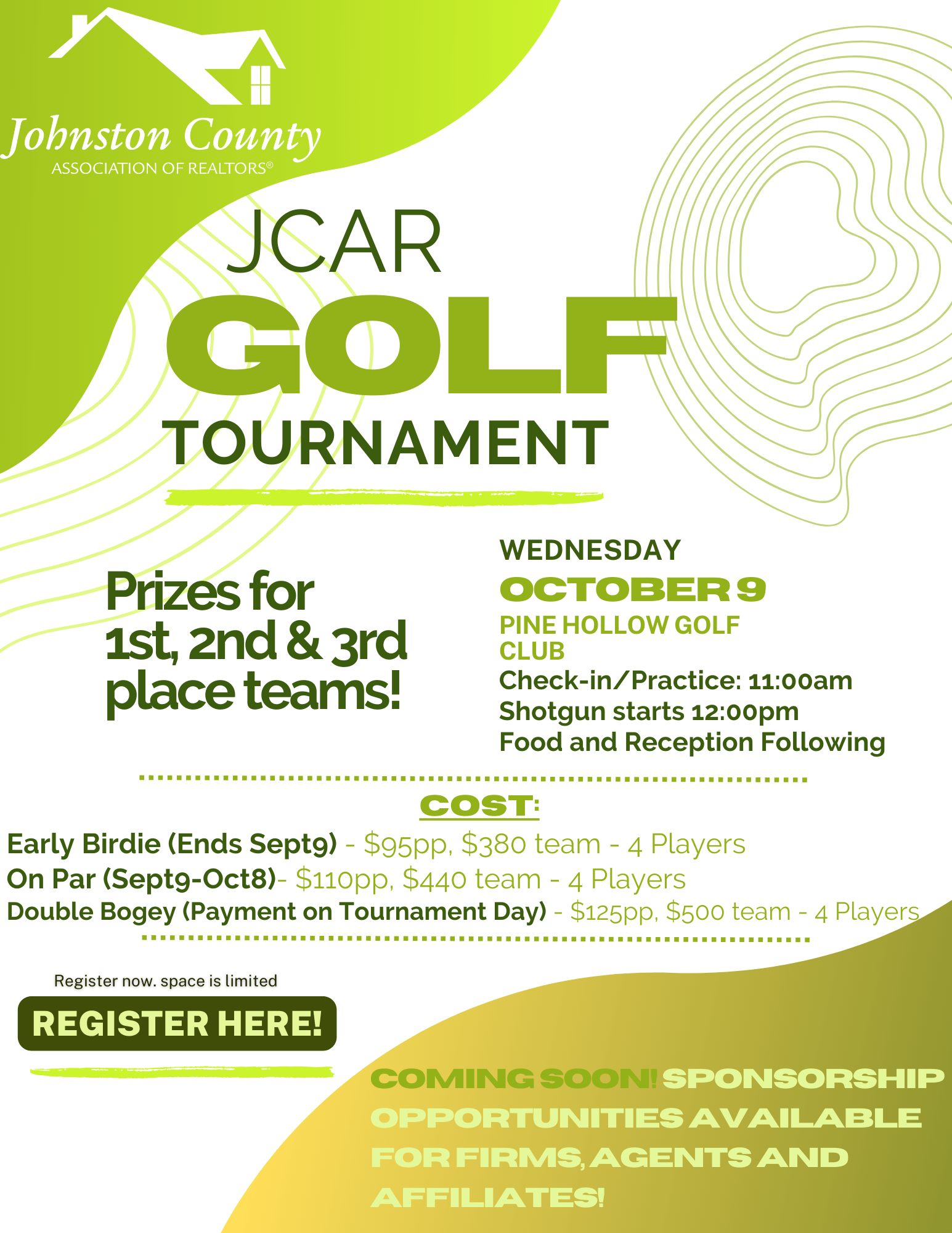 Johnston County
ASSOCIATION OF REALTORS®

JCAR
GOLF
TOURNAMENT

Prizes for 1st, 2nd & 3rd place teams!

WEDNESDAY
OCTOBER 9
PINE HOLLOW GOLF CLUB
Check-in/Practice: 11:00am
Shotgun starts 12:00pm
Food and Reception Following

COST:
Early Birdie (Ends Sept9) - $95pp, $380 team - 4 Players
On Par (Sept9-Oct8)- $110pp, $440 team - 4 Players
Double Bogey (Payment on Tournament Day) - $125pp, $500 team - 4 Players

Register now. space is limited
REGISTER HERE!

COMING SOON! SPONSORSHIP OPPORTUNITIES AVAILABLE FOR FIRMS, AGENTS AND AFFILIATES!